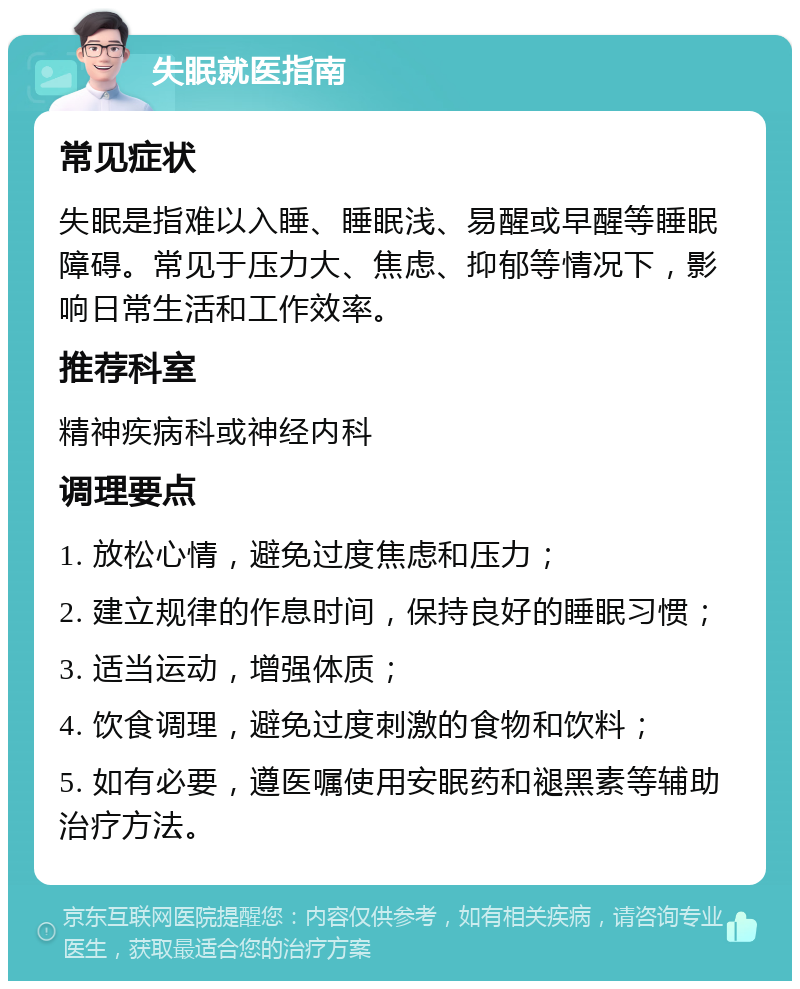 失眠就医指南

常见症状

失眠是指难以入睡、睡眠浅、易醒或早醒等睡眠障碍。常见于压力大、焦虑、抑郁等情况下，影响日常生活和工作效率。

推荐科室

精神疾病科或神经内科

调理要点

1. 放松心情，避免过度焦虑和压力；

2. 建立规律的作息时间，保持良好的睡眠习惯；

3. 适当运动，增强体质；

4. 饮食调理，避免过度刺激的食物和饮料；

5. 如有必要，遵医嘱使用安眠药和褪黑素等辅助治疗方法。

京东互联网医院提醒您：内容仅供参考，如有相关疾病，请咨询专业医生，获取最适合您的治疗方案